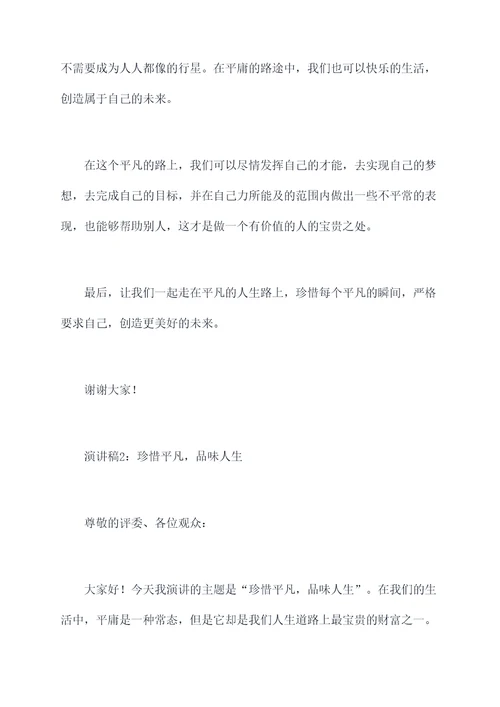 不需要成为人人都像的行星。在平庸的路途中，我们也可以快乐的生活，创造属于自己的未来。

在这个平凡的路上，我们可以尽情发挥自己的才能，去实现自己的梦想，去完成自己的目标，并在自己力所能及的范围内做出一些不平常的表现，也能够帮助别人，这才是做一个有价值的人的宝贵之处。

最后，让我们一起走在平凡的人生路上，珍惜每个平凡的瞬间，严格要求自己，创造更美好的未来。

谢谢大家！

演讲稿2：珍惜平凡，品味人生

尊敬的评委、各位观众：

大家好！今天我演讲的主题是“珍惜平凡，品味人生”。在我们的生活中，平庸是一种常态，但是它却是我们人生道路上最宝贵的财富之一。